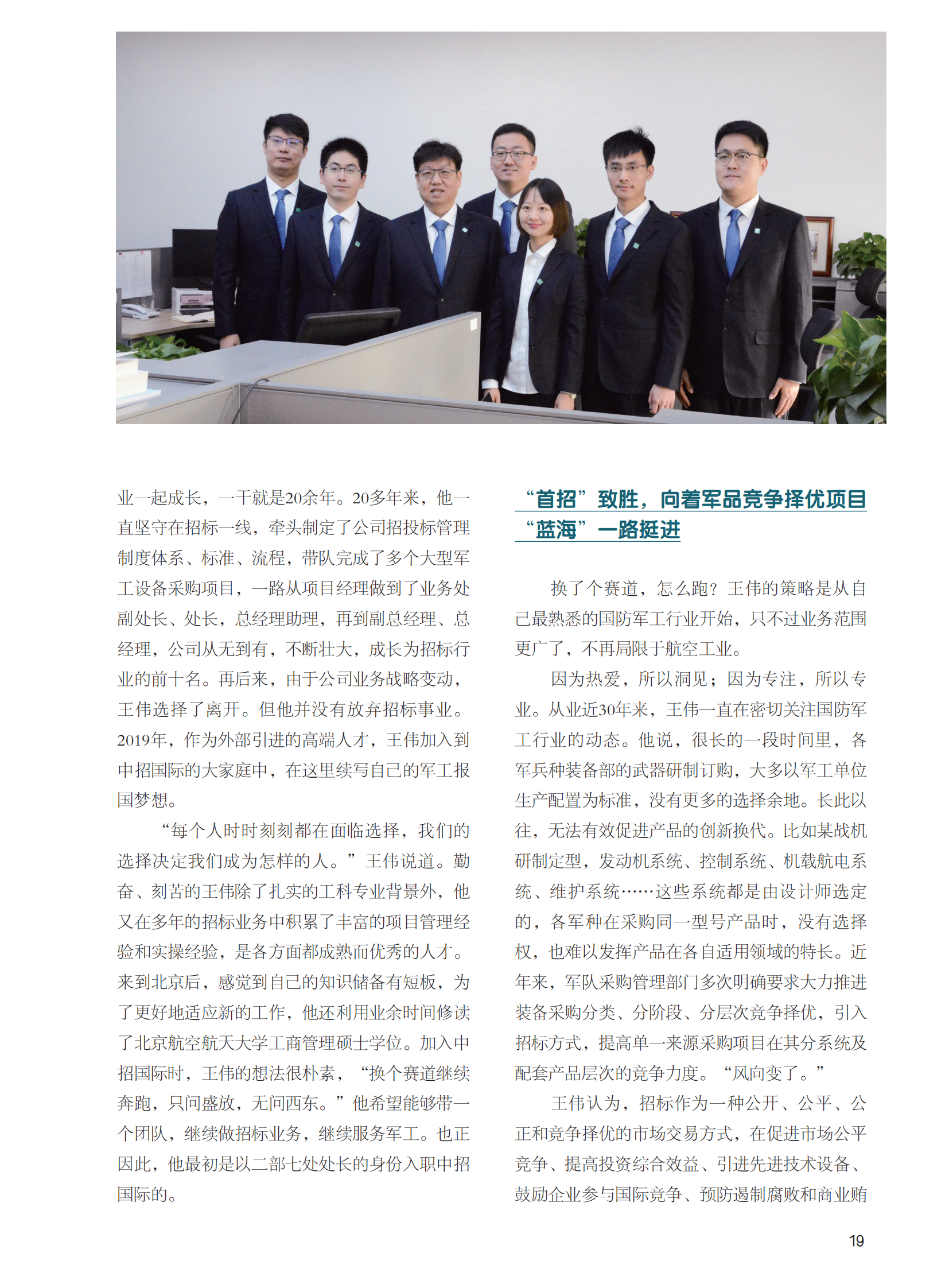 业一起成长，一干就是20余年。20多年来，他一直坚守在招标一线，牵头制定了公司招投标管理制度体系、标准、流程，带队完成了多个大型军工设备采购项目，一路从项目经理做到了业务处副处长、处长，总经理助理，再到副总经理、总经理，公司从无到有，不断壮大，成长为招标行业的前十名。再后来，由于公司业务战略变动，王伟选择了离开。但他并没有放弃招标事业。2019年，作为外部引进的高端人才，王伟加入到中招国际的大家庭中，在这里续写自己的军工报国梦想。

“每个人时时刻刻都在面临选择，我们的选择决定我们成为怎样的人。”王伟说道。勤奋、刻苦的王伟除了扎实的工科专业背景外，他又在多年的招标业务中积累了丰富的项目管理经验和实操经验，是各方面都成熟而优秀的人才。来到北京后，感觉到自己的知识储备有短板，为了更好地适应新的工作，他还利用业余时间修读了北京航空航天大学工商管理硕士学位。加入中招国际时，王伟的想法很朴素，“换个赛道继续奔跑，只问盛放，无问西东。”他希望能够带一个团队，继续做招标业务，继续服务军工。也正因此，他最初是以二部七处处长的身份入职中招国际的。

“首招”致胜，向着军品竞争择优项目“蓝海”一路挺进

换了个赛道，怎么跑？王伟的策略是从自己最熟悉的国防军工行业开始，只不过业务范围更广了，不再局限于航空工业。

因为热爱，所以洞见；因为专注，所以专业。从业近30年来，王伟一直在密切关注国防军工行业的动态。他说，很长的一段时间里，各军兵种装备部的武器研制订购，大多以军工单位生产配置为标准，没有更多的选择余地。长此以往，无法有效促进产品的创新换代。比如某战机研制定型，发动机系统、控制系统、机载航电系统、维护系统……这些系统都是由设计师选定的，各军种在采购同一型号产品时，没有选择权，也难以发挥产品在各自适用领域的特长。近年来，军队采购管理部门多次明确要求大力推进装备采购分类、分阶段、分层次竞争择优，引入招标方式，提高单一来源采购项目在其分系统及配套产品层次的竞争力度。“风向变了。”

王伟认为，招标作为一种公开、公平、公正和竞争择优的市场交易方式，在促进市场公平竞争、提高投资综合效益、引进先进技术设备、鼓励企业参与国际竞争、预防遏制腐败和商业贿

19